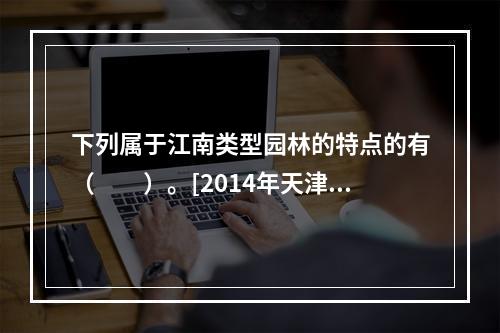 下列属于江南类型园林的特点的有（　　）。[2014年天津...